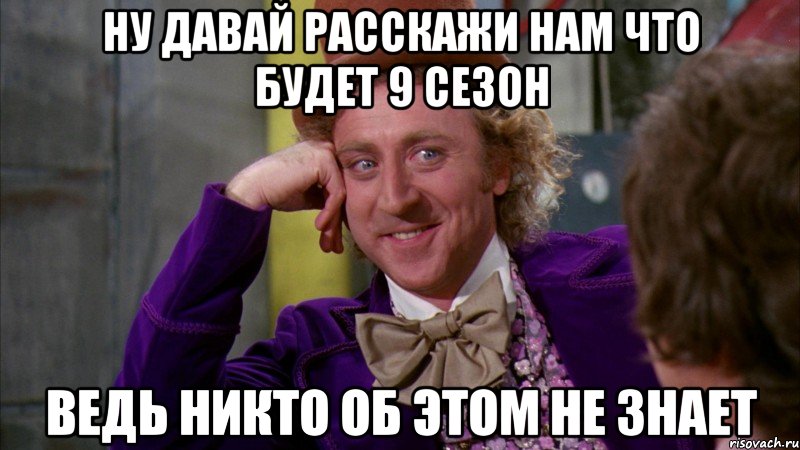 НУ ДАВАЙ РАССКАЖИ НАМ ЧТО БУДЕТ 9 СЕЗОН

ВЕДЬ НИКТО ОБ ЭТОМ НЕ ЗНАЕТ

risovach.ru